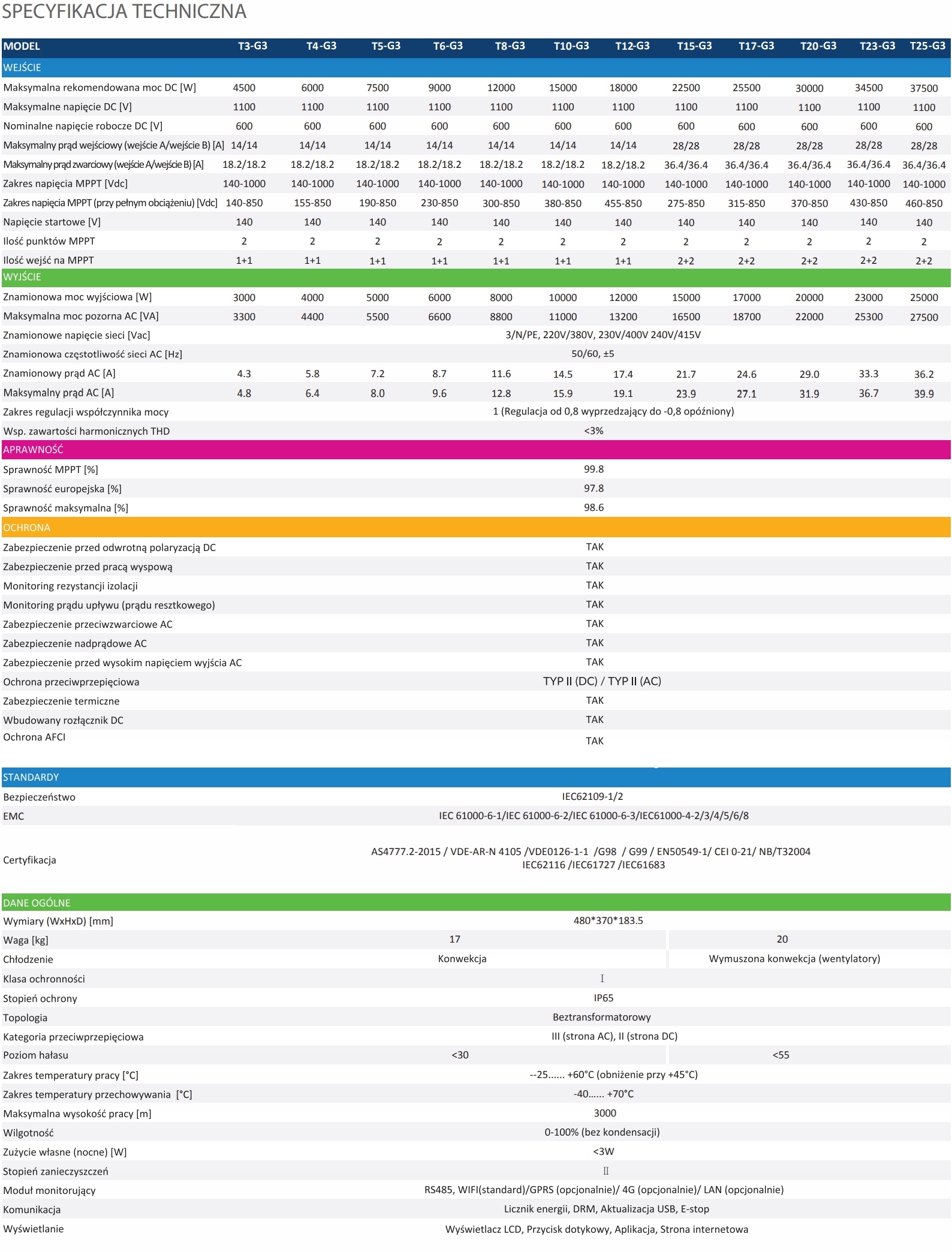 SPECYFIKACJA TECHNICZNA

| MODEL | T3-G3 | T4-G3 | T5-G3 | T6-G3 | T8-G3 | T10-G3 | T12-G3 | T15-G3 | T17-G3 | T20-G3 | T23-G3 | T25-G3 |
|---|---|---|---|---|---|---|---|---|---|---|---|---|
| WEJŚCIE | | | | | | | | | | | | |
| Maksymalna rekomendowana moc DC [W] | 4500 | 6000 | 7500 | 9000 | 12000 | 15000 | 18000 | 22500 | 25500 | 30000 | 34500 | 37500 |
| Maksymalne napięcie DC [V] | 1100 | 1100 | 1100 | 1100 | 1100 | 1100 | 1100 | 1100 | 1100 | 1100 | 1100 | 1100 |
| Nominalne napięcie robocze DC [V] | 600 | 600 | 600 | 600 | 600 | 600 | 600 | 600 | 600 | 600 | 600 | 600 |
| Maksymalny prąd wejściowy (wejście A/wejście B) [A] | 14/14 | 14/14 | 14/14 | 14/14 | 14/14 | 14/14 | 14/14 | 28/28 | 28/28 | 28/28 | 28/28 | 28/28 |
| Maksymalny prąd zwarciowy (wejście A/wejście B) [A] | 18.2/18.2 | 18.2/18.2 | 18.2/18.2 | 18.2/18.2 | 18.2/18.2 | 18.2/18.2 | 18.2/18.2 | 36.4/36.4 | 36.4/36.4 | 36.4/36.4 | 36.4/36.4 | 36.4/36.4 |
| Zakres napięcia MPPT [Vdc] | 140-1000 | 140-1000 | 140-1000 | 140-1000 | 140-1000 | 140-1000 | 140-1000 | 140-1000 | 140-1000 | 140-1000 | 140-1000 | 140-1000 |
| Zakres napięcia MPPT (przy pełnym obciążeniu) [Vdc] | 140-850 | 155-850 | 190-850 | 230-850 | 300-850 | 380-850 | 455-850 | 275-850 | 315-850 | 370-850 | 430-850 | 460-850 |
| Napięcie startowe [V] | 140 | 140 | 140 | 140 | 140 | 140 | 140 | 140 | 140 | 140 | 140 | 140 |
| Ilość punktów MPPT | 2 | 2 | 2 | 2 | 2 | 2 | 2 | 2 | 2 | 2 | 2 | 2 |
| Ilość wejść na MPPT | 1+1 | 1+1 | 1+1 | 1+1 | 1+1 | 1+1 | 1+1 | 2+2 | 2+2 | 2+2 | 2+2 | 2+2 |
| WYJŚCIE | | | | | | | | | | | | |
| Znamionowa moc wyjściowa [W] | 3000 | 4000 | 5000 | 6000 | 8000 | 10000 | 12000 | 15000 | 17000 | 20000 | 23000 | 25000 |
| Maksymalna moc pozorna AC [VA] | 3300 | 4400 | 5500 | 6600 | 8800 | 11000 | 13200 | 16500 | 18700 | 22000 | 25300 | 27500 |
| Znamionowe napięcie sieci [Vac] | 3/N/PE, 220V/380V, 230V/400V 240V/415V | | | | | | | | | | | |
| Znamionowa częstotliwość sieci AC [Hz] | 50/60, ±5 | | | | | | | | | | | |
| Znamionowy prąd AC [A] | 4.3 | 5.8 | 7.2 | 8.7 | 11.6 | 14.5 | 17.4 | 21.7 | 24.6 | 29.0 | 33.3 | 36.2 |
| Maksymalny prąd AC [A] | 4.8 | 6.4 | 8.0 | 9.6 | 12.8 | 15.9 | 19.1 | 23.9 | 27.1 | 31.9 | 36.7 | 39.9 |
| Zakres regulacji współczynnika mocy | 1 (Regulacja od 0,8 wyprzedzający do -0,8 opóźniony) | | | | | | | | | | | |
| Wsp. zawartości harmonicznych THD | <3% | | | | | | | | | | | |
| APRAWNOŚĆ | | | | | | | | | | | | |
| Sprawność MPPT [%] | 99.8 | | | | | | | | | | | |
| Sprawność europejska [%] | 97.8 | | | | | | | | | | | |
| Sprawność maksymalna [%] | 98.6 | | | | | | | | | | | |
| OCHRONA | | | | | | | | | | | | |
| Zabezpieczenie przed odwrotną polaryzacją DC | TAK | | | | | | | | | | | |
| Zabezpieczenie przed pracą wyspową | TAK | | | | | | | | | | | |
| Monitoring rezystancji izolacji | TAK | | | | | | | | | | | |
| Monitoring prądu upływu (prądu resztkowego) | TAK | | | | | | | | | | | |
| Zabezpieczenie przeciwzwarciowe AC | TAK | | | | | | | | | | | |
| Zabezpieczenie nadprądowe AC | TAK | | | | | | | | | | | |
| Zabezpieczenie przed wysokim napięciem wyjścia AC | TAK | | | | | | | | | | | |
| Ochrona przeciwprzepięciowa | TYP II (DC) / TYP II (AC) | | | | | | | | | | | |
| Zabezpieczenie termiczne | TAK | | | | | | | | | | | |
| Wbudowany rozłącznik DC | TAK | | | | | | | | | | | |
| Ochrona AFCI | TAK | | | | | | | | | | | |
| STANDARDY | | | | | | | | | | | | |
| Bezpieczeństwo | IEC62109-1/2 | | | | | | | | | | | |
| EMC | IEC 61000-6-1/IEC 61000-6-2/IEC 61000-6-3/IEC61000-4-2/3/4/5/6/8 | | | | | | | | | | | |
| Certyfikacja | AS4777.2-2015 / VDE-AR-N 4105 /VDE0126-1-1 /G98 / G99 / EN50549-1/ CEI 0-21/ NB/T32004 IEC62116 /IEC61727 /IEC61683 | | | | | | | | | | | |
| DANE OGÓLNE | | | | | | | | | | | | |
| Wymiary (WxHxD) [mm] | 480*370*183.5 | | | | | | | | | | | |
| Waga [kg] | 17 | | | | | | | 20 | | | | |
| Chłodzenie | Konwekcja | | | | | | | Wymuszona konwekcja (wentylatory) | | | | |
| Klasa ochronności | I | | | | | | | | | | | |
| Stopień ochrony | IP65 | | | | | | | | | | | |
| Topologia | Beztransformatorowy | | | | | | | | | | | |
| Kategoria przeciwprzepięciowa | III (strona AC), II (strona DC) | | | | | | | | | | | |
| Poziom hałasu | <30 | | | | | | | <55 | | | | |
| Zakres temperatury pracy [°C] | --25...... +60°C (obniżenie przy +45°C) | | | | | | | | | | | |
| Zakres temperatury przechowywania [°C] | -40...... +70°C | | | | | | | | | | | |
| Maksymalna wysokość pracy [m] | 3000 | | | | | | | | | | | |
| Wilgotność | 0-100% (bez kondensacji) | | | | | | | | | | | |
| Zużycie własne (nocne) [W] | <3W | | | | | | | | | | | |
| Stopień zanieczyszczeń | II | | | | | | | | | | | |
| Moduł monitorujący | RS485, WIFI(standard)/GPRS (opcjonalnie)/ 4G (opcjonalnie)/ LAN (opcjonalnie) | | | | | | | | | | | |
| Komunikacja | Licznik energii, DRM, Aktualizacja USB, E-stop | | | | | | | | | | | |
| Wyświetlanie | Wyświetlacz LCD, Przycisk dotykowy, Aplikacja, Strona internetowa | | | | | | | | | | | |